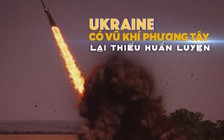 UKRAINE
CÓ VŨ KHÍ PHƯƠNG TÂY
LẠI THIẾU HUẤN LUYỆN